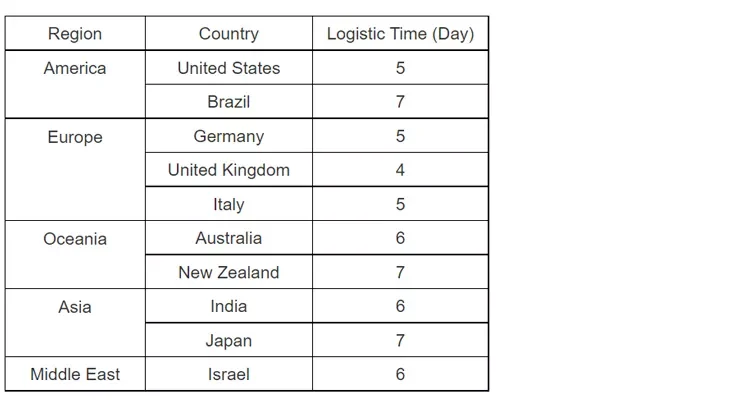 | Region | Country | Logistic Time (Day) |
|---|---|---|
| America | United States | 5 |
| | Brazil | 7 |
| Europe | Germany | 5 |
| | United Kingdom | 4 |
| | Italy | 5 |
| Oceania | Australia | 6 |
| | New Zealand | 7 |
| Asia | India | 6 |
| | Japan | 7 |
| Middle East | Israel | 6 |